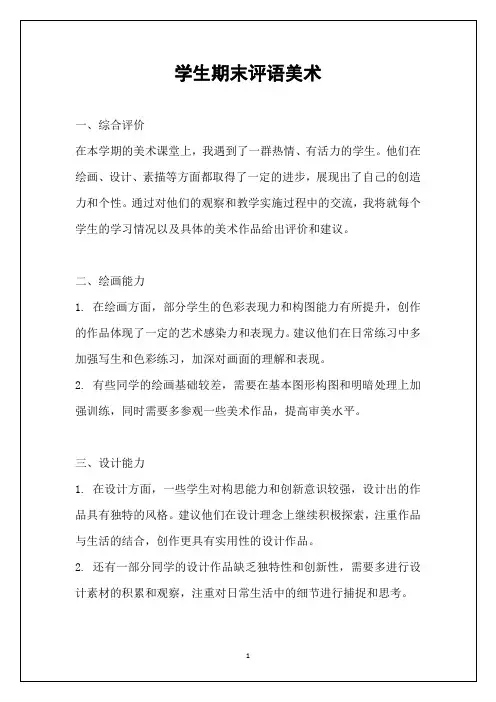 学生期末评语美术

一、综合评价

在本学期的美术课堂上，我遇到了一群热情、有活力的学生。他们在绘画、设计、素描等方面都取得了一定的进步，展现出了自己的创造力和个性。通过对他们的观察和教学实施过程中的交流，我将就每个学生的学习情况以及具体的美术作品给出评价和建议。

二、绘画能力

1. 在绘画方面，部分学生的色彩表现力和构图能力有所提升，创作的作品体现了一定的艺术感染力和表现力。建议他们在日常练习中多加强写生和色彩练习，加深对画面的理解和表现。

2. 有些同学的绘画基础较差，需要在基本图形构图和明暗处理上加强训练，同时需要多参观一些美术作品，提高审美水平。

三、设计能力

1. 在设计方面，一些学生对构思能力和创新意识较强，设计出的作品具有独特的风格。建议他们在设计理念上继续积极探索，注重作品与生活的结合，创作更具有实用性的设计作品。

2. 还有一部分同学的设计作品缺乏独特性和创新性，需要多进行设计素材的积累和观察，注重对日常生活中的细节进行捕捉和思考。

1